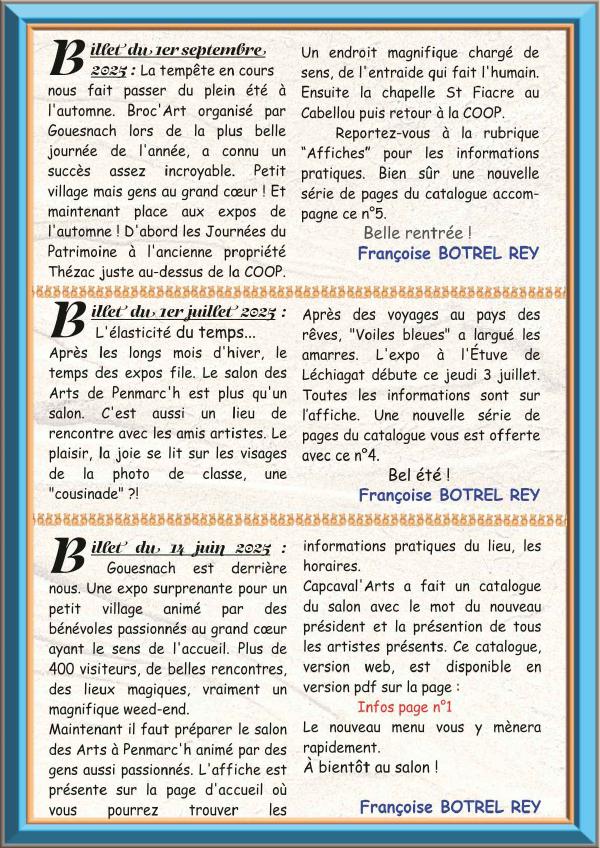 Billet du 1er septembre 2025 : La tempête en cours nous fait passer du plein été à l'automne. Broc'Art organisé par Gouesnach lors de la plus belle journée de l'année, a connu un succès assez incroyable. Petit village mais gens au grand cœur ! Et maintenant place aux expos de l'automne ! D'abord les Journées du Patrimoine à l'ancienne propriété Thézac juste au-dessus de la COOP. Un endroit magnifique chargé de sens, de l'entraide qui fait l'humain. Ensuite la chapelle St Fiacre au Cabellou puis retour à la COOP.

Reportez-vous à la rubrique "Affiches" pour les informations pratiques. Bien sûr une nouvelle série de pages du catalogue accompagne ce n°5.

Belle rentrée !

Françoise BOTREL REY

Billet du 1er juillet 2025 : L'élasticité du temps...
Après les longs mois d'hiver, le temps des expos file. Le salon des Arts de Penmarc'h est plus qu'un salon. C'est aussi un lieu de rencontre avec les amis artistes. Le plaisir, la joie se lit sur les visages de la photo de classe, une "cousinade" ?! Après des voyages au pays des rêves, "Voiles bleues" a largué les amarres. L'expo à l'Étuve de Léchiagat débute ce jeudi 3 juillet. Toutes les informations sont sur l'affiche. Une nouvelle série de pages du catalogue vous est offerte avec ce n°4.

Bel été !

Françoise BOTREL REY

Billet du 14 juin 2025 : Gouesnach est derrière nous. Une expo surprenante pour un petit village animé par des bénévoles passionnés au grand cœur ayant le sens de l'accueil. Plus de 400 visiteurs, de belles rencontres, des lieux magiques, vraiment un magnifique weed-end.
Maintenant il faut préparer le salon des Arts à Penmarc'h animé par des gens aussi passionnés. L'affiche est présente sur la page d'accueil où vous pourrez trouver les informations pratiques du lieu, les horaires.
Capcaval'Arts a fait un catalogue du salon avec le mot du nouveau président et la présention de tous les artistes présents. Ce catalogue, version web, est disponible en version pdf sur la page :

Infos page n°1

Le nouveau menu vous y mènera rapidement.
À bientôt au salon !

Françoise BOTREL REY